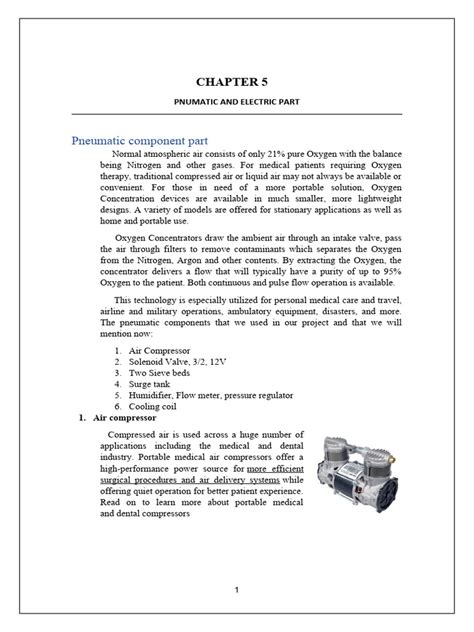 CHAPTER 5

PNUMATIC AND ELECTRIC PART

Pneumatic component part

Normal atmospheric air consists of only 21% pure Oxygen with the balance being Nitrogen and other gases. For medical patients requiring Oxygen therapy, traditional compressed air or liquid air may not always be available or convenient. For those in need of a more portable solution, Oxygen Concentration devices are available in much smaller, more lightweight designs. A variety of models are offered for stationary applications as well as home and portable use.

Oxygen Concentrators draw the ambient air through an intake valve, pass the air through filters to remove contaminants which separates the Oxygen from the Nitrogen, Argon and other contents. By extracting the Oxygen, the concentrator delivers a flow that will typically have a purity of up to 95% Oxygen to the patient. Both continuous and pulse flow operation is available.

This technology is especially utilized for personal medical care and travel, airline and military operations, ambulatory equipment, disasters, and more. The pneumatic components that we used in our project and that we will mention now:

1. Air Compressor
2. Solenoid Valve, 3/2, 12V
3. Two Sieve beds
4. Surge tank
5. Humidifier, Flow meter, pressure regulator
6. Cooling coil

1. Air compressor

Compressed air is used across a huge number of applications including the medical and dental industry. Portable medical air compressors offer a high-performance power source for more efficient surgical procedures and air delivery systems while offering quiet operation for better patient experience. Read on to learn more about portable medical and dental compressors

1